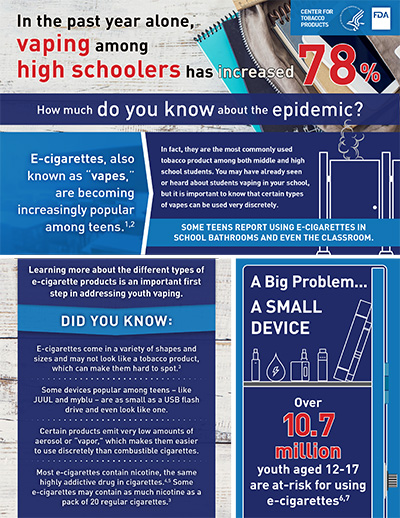 CENTER FOR TOBACCO PRODUCTS

FDA

In the past year alone, vaping among high schoolers has increased 78%

How much do you know about the epidemic?

E-cigarettes, also known as "vapes," are becoming increasingly popular among teens.$^{1,2}$

In fact, they are the most commonly used tobacco product among both middle and high school students. You may have already seen or heard about students vaping in your school, but it is important to know that certain types of vapes can be used very discretely.

SOME TEENS REPORT USING E-CIGARETTES IN SCHOOL BATHROOMS AND EVEN THE CLASSROOM.

Learning more about the different types of e-cigarette products is an important first step in addressing youth vaping.

DID YOU KNOW:

E-cigarettes come in a variety of shapes and sizes and may not look like a tobacco product, which can make them hard to spot.$^{3}$

Some devices popular among teens – like JUUL and myblu – are as small as a USB flash drive and even look like one.

Certain products emit very low amounts of aerosol or "vapor," which makes them easier to use discretely than combustible cigarettes.

Most e-cigarettes contain nicotine, the same highly addictive drug in cigarettes.$^{4,5}$ Some e-cigarettes may contain as much nicotine as a pack of 20 regular cigarettes.$^{3}$

A Big Problem... A SMALL DEVICE

Over 10.7 million youth aged 12-17 are at-risk for using e-cigarettes$^{6,7}$